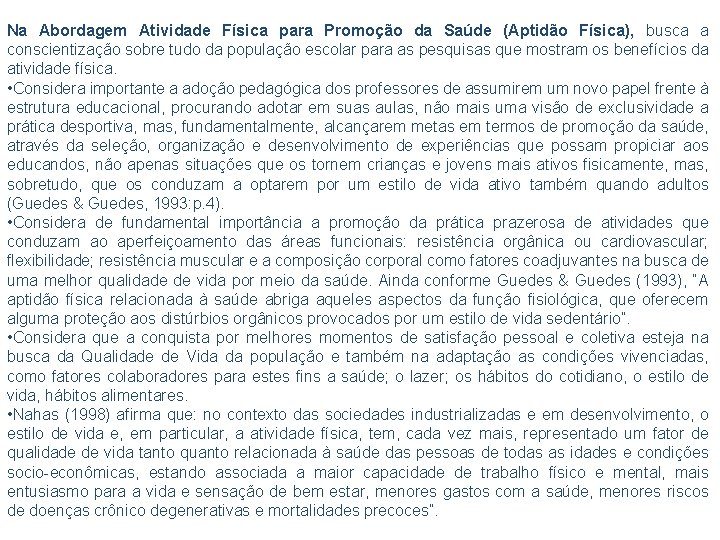 Na Abordagem Atividade Física para Promoção da Saúde (Aptidão Física), busca a conscientização sobre tudo da população escolar para as pesquisas que mostram os benefícios da atividade física.
•Considera importante a adoção pedagógica dos professores de assumirem um novo papel frente à estrutura educacional, procurando adotar em suas aulas, não mais uma visão de exclusividade a prática desportiva, mas, fundamentalmente, alcançarem metas em termos de promoção da saúde, através da seleção, organização e desenvolvimento de experiências que possam propiciar aos educandos, não apenas situações que os tornem crianças e jovens mais ativos fisicamente, mas, sobretudo, que os conduzam a optarem por um estilo de vida ativo também quando adultos (Guedes & Guedes, 1993:p.4).
•Considera de fundamental importância a promoção da prática prazerosa de atividades que conduzam ao aperfeiçoamento das áreas funcionais: resistência orgânica ou cardiovascular; flexibilidade; resistência muscular e a composição corporal como fatores coadjuvantes na busca de uma melhor qualidade de vida por meio da saúde. Ainda conforme Guedes & Guedes (1993), "A aptidão física relacionada à saúde abriga aqueles aspectos da função fisiológica, que oferecem alguma proteção aos distúrbios orgânicos provocados por um estilo de vida sedentário".
•Considera que a conquista por melhores momentos de satisfação pessoal e coletiva esteja na busca da Qualidade de Vida da população e também na adaptação as condições vivenciadas, como fatores colaboradores para estes fins a saúde; o lazer; os hábitos do cotidiano, o estilo de vida, hábitos alimentares.
•Nahas (1998) afirma que: no contexto das sociedades industrializadas e em desenvolvimento, o estilo de vida e, em particular, a atividade física, tem, cada vez mais, representado um fator de qualidade de vida tanto quanto relacionada à saúde das pessoas de todas as idades e condições socio-econômicas, estando associada a maior capacidade de trabalho físico e mental, mais entusiasmo para a vida e sensação de bem estar, menores gastos com a saúde, menores riscos de doenças crônico degenerativas e mortalidades precoces".